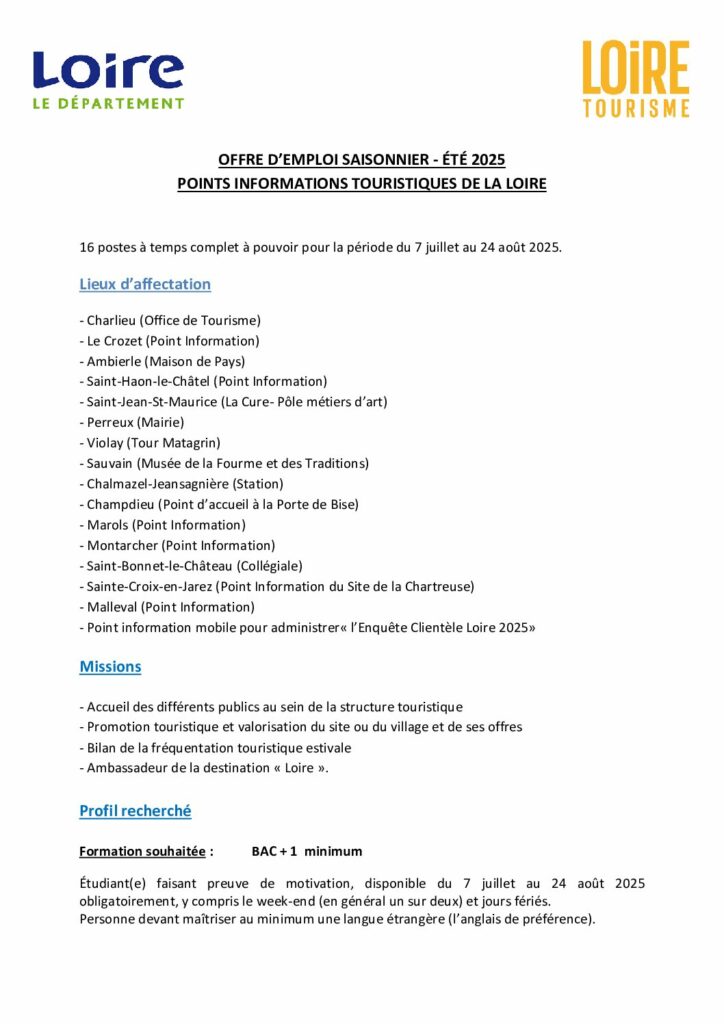 Loire
LE DÉPARTEMENT

LOIRE
TOURISME

OFFRE D'EMPLOI SAISONNIER - ÉTÉ 2025
POINTS INFORMATIONS TOURISTIQUES DE LA LOIRE

16 postes à temps complet à pouvoir pour la période du 7 juillet au 24 août 2025.

Lieux d'affectation

- Charlieu (Office de Tourisme)
- Le Crozet (Point Information)
- Ambierle (Maison de Pays)
- Saint-Haon-le-Châtel (Point Information)
- Saint-Jean-St-Maurice (La Cure- Pôle métiers d'art)
- Perreux (Mairie)
- Violay (Tour Matagrin)
- Sauvain (Musée de la Fourme et des Traditions)
- Chalmazel-Jeansagnière (Station)
- Champdieu (Point d'accueil à la Porte de Bise)
- Marols (Point Information)
- Montarcher (Point Information)
- Saint-Bonnet-le-Château (Collégiale)
- Sainte-Croix-en-Jarez (Point Information du Site de la Chartreuse)
- Malleval (Point Information)
- Point information mobile pour administrer« l'Enquête Clientèle Loire 2025»

Missions

- Accueil des différents publics au sein de la structure touristique
- Promotion touristique et valorisation du site ou du village et de ses offres
- Bilan de la fréquentation touristique estivale
- Ambassadeur de la destination « Loire ».

Profil recherché

Formation souhaitée : BAC + 1 minimum

Étudiant(e) faisant preuve de motivation, disponible du 7 juillet au 24 août 2025 obligatoirement, y compris le week-end (en général un sur deux) et jours fériés.
Personne devant maîtriser au minimum une langue étrangère (l'anglais de préférence).